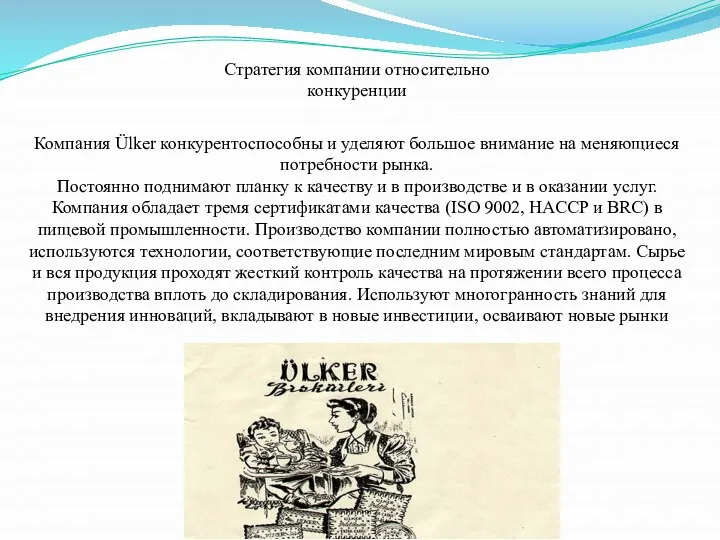 Стратегия компании относительно конкуренции

Компания Ülker конкурентоспособны и уделяют большое внимание на меняющиеся потребности рынка.
Постоянно поднимают планку к качеству и в производстве и в оказании услуг. Компания обладает тремя сертификатами качества (ISO 9002, HACCP и BRC) в пищевой промышленности. Производство компании полностью автоматизировано, используются технологии, соответствующие последним мировым стандартам. Сырье и вся продукция проходят жесткий контроль качества на протяжении всего процесса производства вплоть до складирования. Используют многогранность знаний для внедрения инноваций, вкладывают в новые инвестиции, осваивают новые рынки

ÜLKER
Bisküvileri